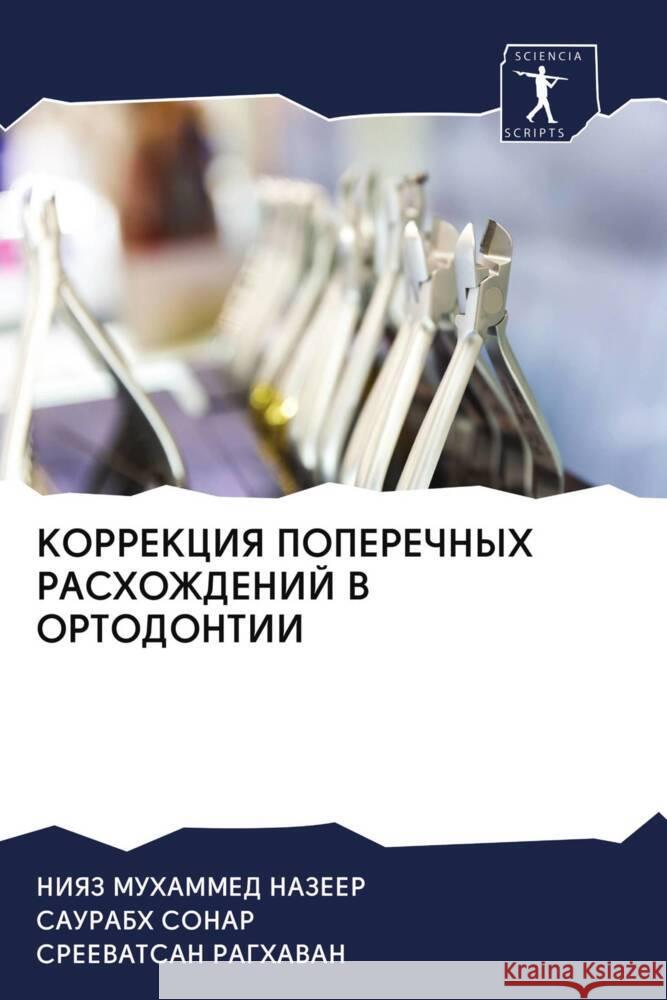 SCIENCIA
SCRIPTS

КОРРЕКЦИЯ ПОПЕРЕЧНЫХ РАСХОЖДЕНИЙ В ОРТОДОНТИИ

НИЯЗ МУХАММЕД НАЗЕЕР
САУРАБХ СОНАР
СРЕЕВАТСАН РАГХАВАН